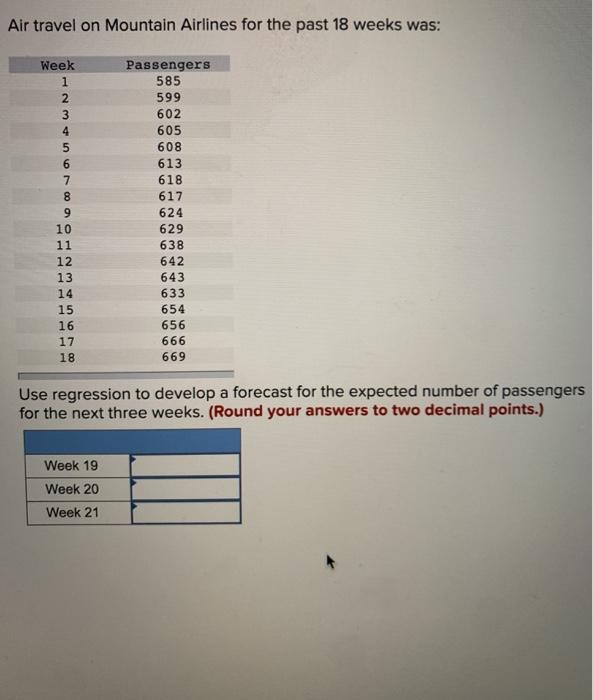 Air travel on Mountain Airlines for the past 18 weeks was:

| Week | Passengers |
|---|---|
| 1 | 585 |
| 2 | 599 |
| 3 | 602 |
| 4 | 605 |
| 5 | 608 |
| 6 | 613 |
| 7 | 618 |
| 8 | 617 |
| 9 | 624 |
| 10 | 629 |
| 11 | 638 |
| 12 | 642 |
| 13 | 643 |
| 14 | 633 |
| 15 | 654 |
| 16 | 656 |
| 17 | 666 |
| 18 | 669 |

Use regression to develop a forecast for the expected number of passengers for the next three weeks. (Round your answers to two decimal points.)

| | |
|---|---|
| Week 19 | |
| Week 20 | |
| Week 21 | |